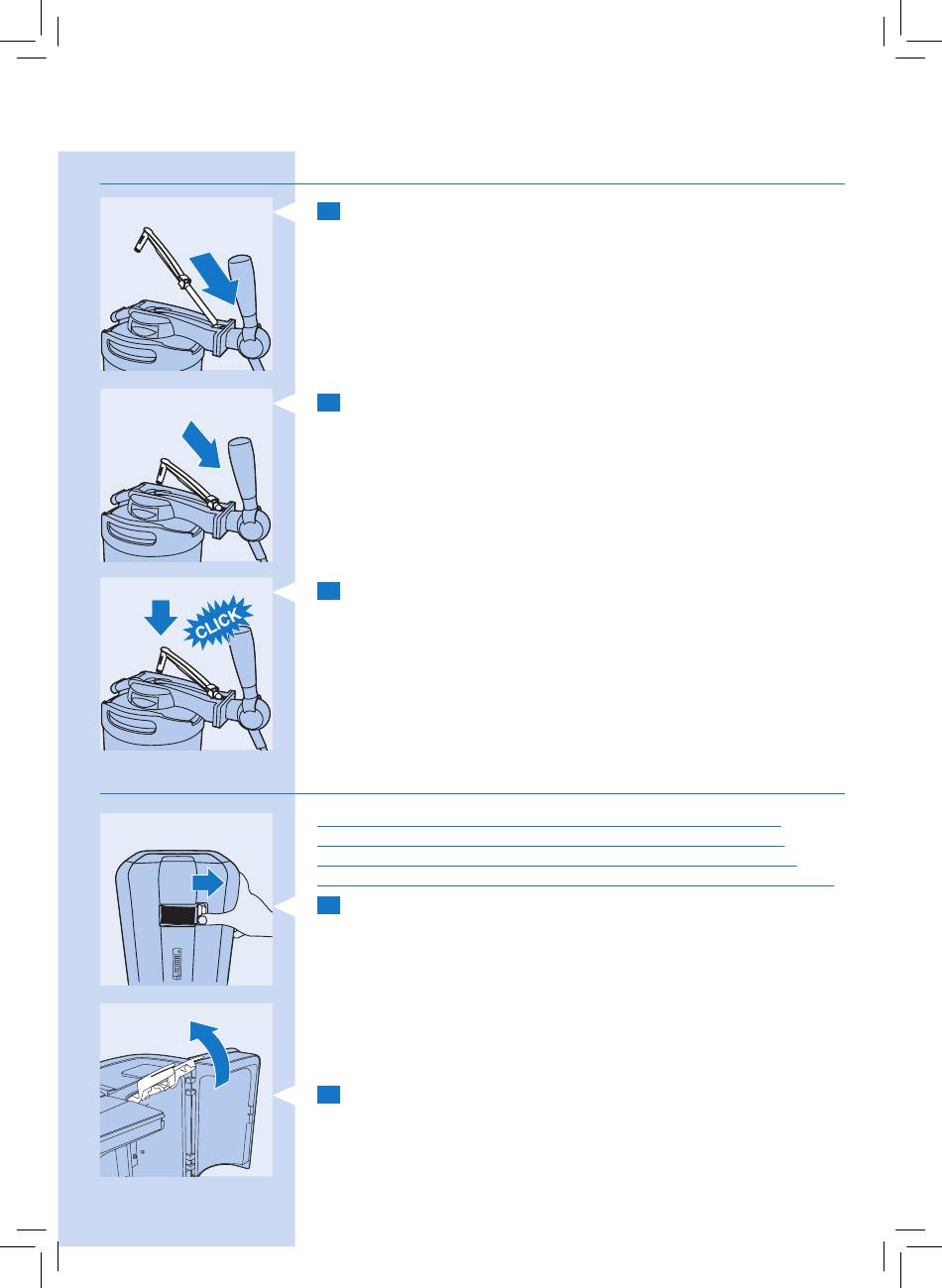 CLICK